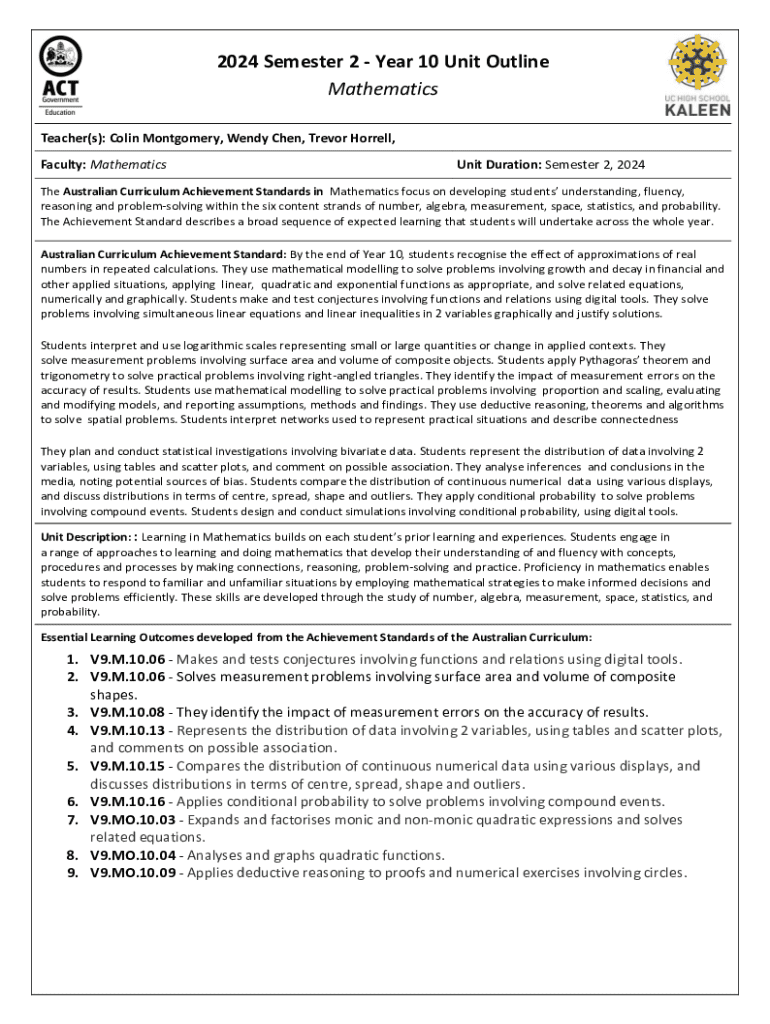 ACT Government
Education

2024 Semester 2 - Year 10 Unit Outline
Mathematics

UC HIGH SCHOOL
KALEEN

Teacher(s): Colin Montgomery, Wendy Chen, Trevor Horrell,

Faculty: Mathematics

Unit Duration: Semester 2, 2024

The Australian Curriculum Achievement Standards in Mathematics focus on developing students' understanding, fluency, reasoning and problem-solving within the six content strands of number, algebra, measurement, space, statistics, and probability. The Achievement Standard describes a broad sequence of expected learning that students will undertake across the whole year.

Australian Curriculum Achievement Standard: By the end of Year 10, students recognise the effect of approximations of real numbers in repeated calculations. They use mathematical modelling to solve problems involving growth and decay in financial and other applied situations, applying linear, quadratic and exponential functions as appropriate, and solve related equations, numerically and graphically. Students make and test conjectures involving functions and relations using digital tools. They solve problems involving simultaneous linear equations and linear inequalities in 2 variables graphically and justify solutions.

Students interpret and use logarithmic scales representing small or large quantities or change in applied contexts. They solve measurement problems involving surface area and volume of composite objects. Students apply Pythagoras' theorem and trigonometry to solve practical problems involving right-angled triangles. They identify the impact of measurement errors on the accuracy of results. Students use mathematical modelling to solve practical problems involving proportion and scaling, evaluating and modifying models, and reporting assumptions, methods and findings. They use deductive reasoning, theorems and algorithms to solve spatial problems. Students interpret networks used to represent practical situations and describe connectedness

They plan and conduct statistical investigations involving bivariate data. Students represent the distribution of data involving 2 variables, using tables and scatter plots, and comment on possible association. They analyse inferences and conclusions in the media, noting potential sources of bias. Students compare the distribution of continuous numerical data using various displays, and discuss distributions in terms of centre, spread, shape and outliers. They apply conditional probability to solve problems involving compound events. Students design and conduct simulations involving conditional probability, using digital tools.

Unit Description: : Learning in Mathematics builds on each student's prior learning and experiences. Students engage in a range of approaches to learning and doing mathematics that develop their understanding of and fluency with concepts, procedures and processes by making connections, reasoning, problem-solving and practice. Proficiency in mathematics enables students to respond to familiar and unfamiliar situations by employing mathematical strategies to make informed decisions and solve problems efficiently. These skills are developed through the study of number, algebra, measurement, space, statistics, and probability.

Essential Learning Outcomes developed from the Achievement Standards of the Australian Curriculum:

1. V9.M.10.06 - Makes and tests conjectures involving functions and relations using digital tools.
2. V9.M.10.06 - Solves measurement problems involving surface area and volume of composite shapes.
3. V9.M.10.08 - They identify the impact of measurement errors on the accuracy of results.
4. V9.M.10.13 - Represents the distribution of data involving 2 variables, using tables and scatter plots, and comments on possible association.
5. V9.M.10.15 - Compares the distribution of continuous numerical data using various displays, and discusses distributions in terms of centre, spread, shape and outliers.
6. V9.M.10.16 - Applies conditional probability to solve problems involving compound events.
7. V9.MO.10.03 - Expands and factorises monic and non-monic quadratic expressions and solves related equations.
8. V9.MO.10.04 - Analyses and graphs quadratic functions.
9. V9.MO.10.09 - Applies deductive reasoning to proofs and numerical exercises involving circles.